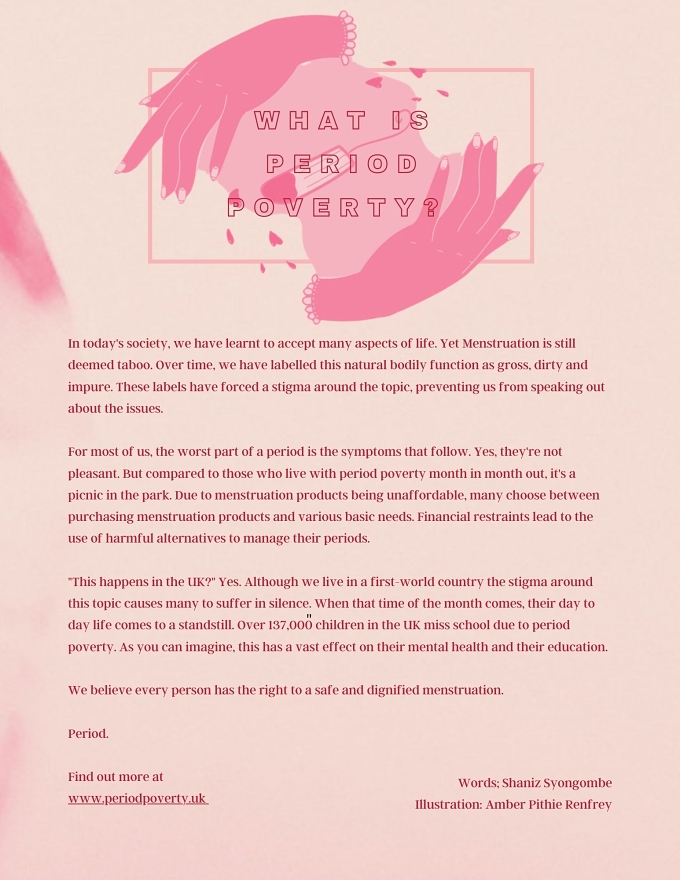 WHAT IS PERIOD POVERTY?

In today's society, we have learnt to accept many aspects of life. Yet Menstruation is still deemed taboo. Over time, we have labelled this natural bodily function as gross, dirty and impure. These labels have forced a stigma around the topic, preventing us from speaking out about the issues.

For most of us, the worst part of a period is the symptoms that follow. Yes, they're not pleasant. But compared to those who live with period poverty month in month out, it's a picnic in the park. Due to menstruation products being unaffordable, many choose between purchasing menstruation products and various basic needs. Financial restraints lead to the use of harmful alternatives to manage their periods.

"This happens in the UK?" Yes. Although we live in a first-world country the stigma around this topic causes many to suffer in silence. When that time of the month comes, their day to day life comes to a standstill. Over 137,000" children in the UK miss school due to period poverty. As you can imagine, this has a vast effect on their mental health and their education.

We believe every person has the right to a safe and dignified menstruation.

Period.

Find out more at
www.periodpoverty.uk

Words; Shaniz Syongombe
Illustration: Amber Pithie Renfrey